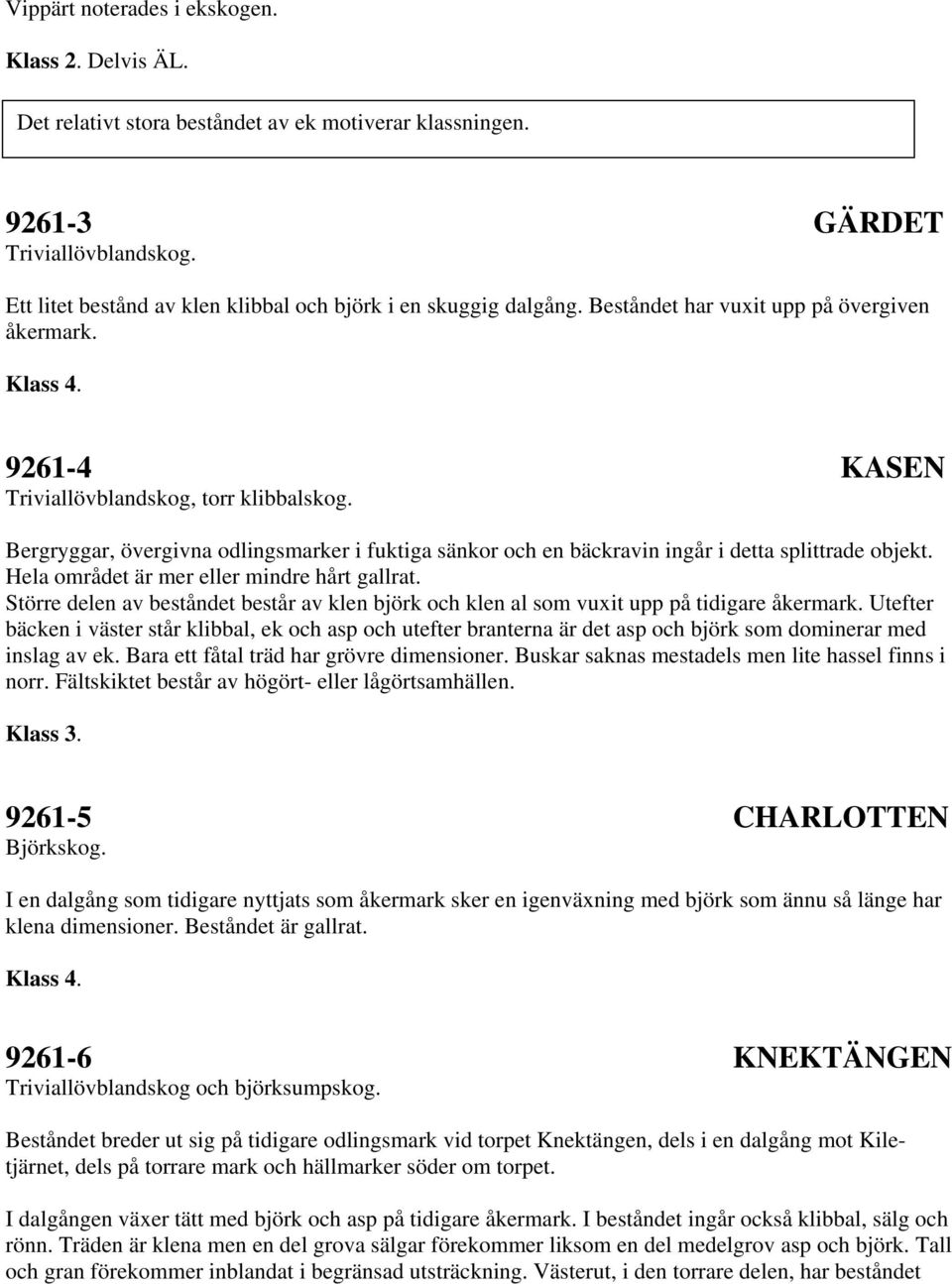 Vippärt noterades i ekskogen.

Klass 2. Delvis ÄL.

Det relativt stora beståndet av ek motiverar klassningen.

9261-3 GÄRDET
Triviallövblandskog.

Ett litet bestånd av klen klibbal och björk i en skuggig dalgång. Beståndet har vuxit upp på övergiven åkermark.

Klass 4.

9261-4 KASEN
Triviallövblandskog, torr klibbalskog.

Bergryggar, övergivna odlingsmarker i fuktiga sänkor och en bäckravin ingår i detta splittrade objekt. Hela området är mer eller mindre hårt gallrat.
Större delen av beståndet består av klen björk och klen al som vuxit upp på tidigare åkermark. Utefter bäcken i väster står klibbal, ek och asp och utefter branterna är det asp och björk som dominerar med inslag av ek. Bara ett fåtal träd har grövre dimensioner. Buskar saknas mestadels men lite hassel finns i norr. Fältskiktet består av högört- eller lågörtsamhällen.

Klass 3.

9261-5 CHARLOTTEN
Björkskog.

I en dalgång som tidigare nyttjats som åkermark sker en igenväxning med björk som ännu så länge har klena dimensioner. Beståndet är gallrat.

Klass 4.

9261-6 KNEKTÄNGEN
Triviallövblandskog och björksumpskog.

Beståndet breder ut sig på tidigare odlingsmark vid torpet Knektängen, dels i en dalgång mot Kiletjärnet, dels på torrare mark och hällmarker söder om torpet.

I dalgången växer tätt med björk och asp på tidigare åkermark. I beståndet ingår också klibbal, sälg och rönn. Träden är klena men en del grova sälgar förekommer liksom en del medelgrov asp och björk. Tall och gran förekommer inblandat i begränsad utsträckning. Västerut, i den torrare delen, har beståndet